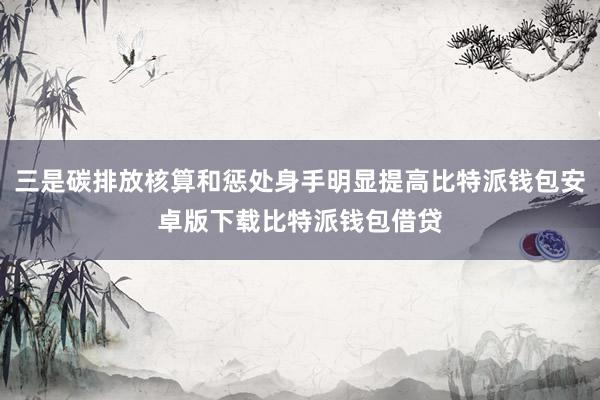 三是碳排放核算和惩处身手明显提高比特派钱包安卓版下载比特派钱包借贷